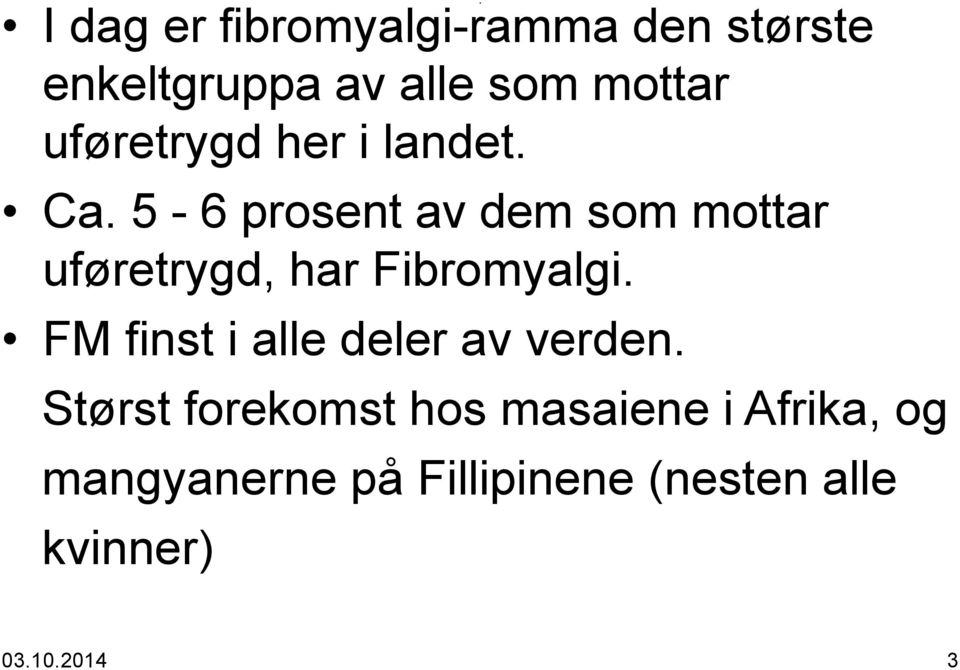 • I dag er fibromyalgi-ramma den største enkeltgruppa av alle som mottar uføretrygd her i landet.

• Ca. 5 - 6 prosent av dem som mottar uføretrygd, har Fibromyalgi.

• FM finst i alle deler av verden. Størst forekomst hos masaiene i Afrika, og mangyanerne på Fillipinene (nesten alle kvinner)

03.10.2014

3